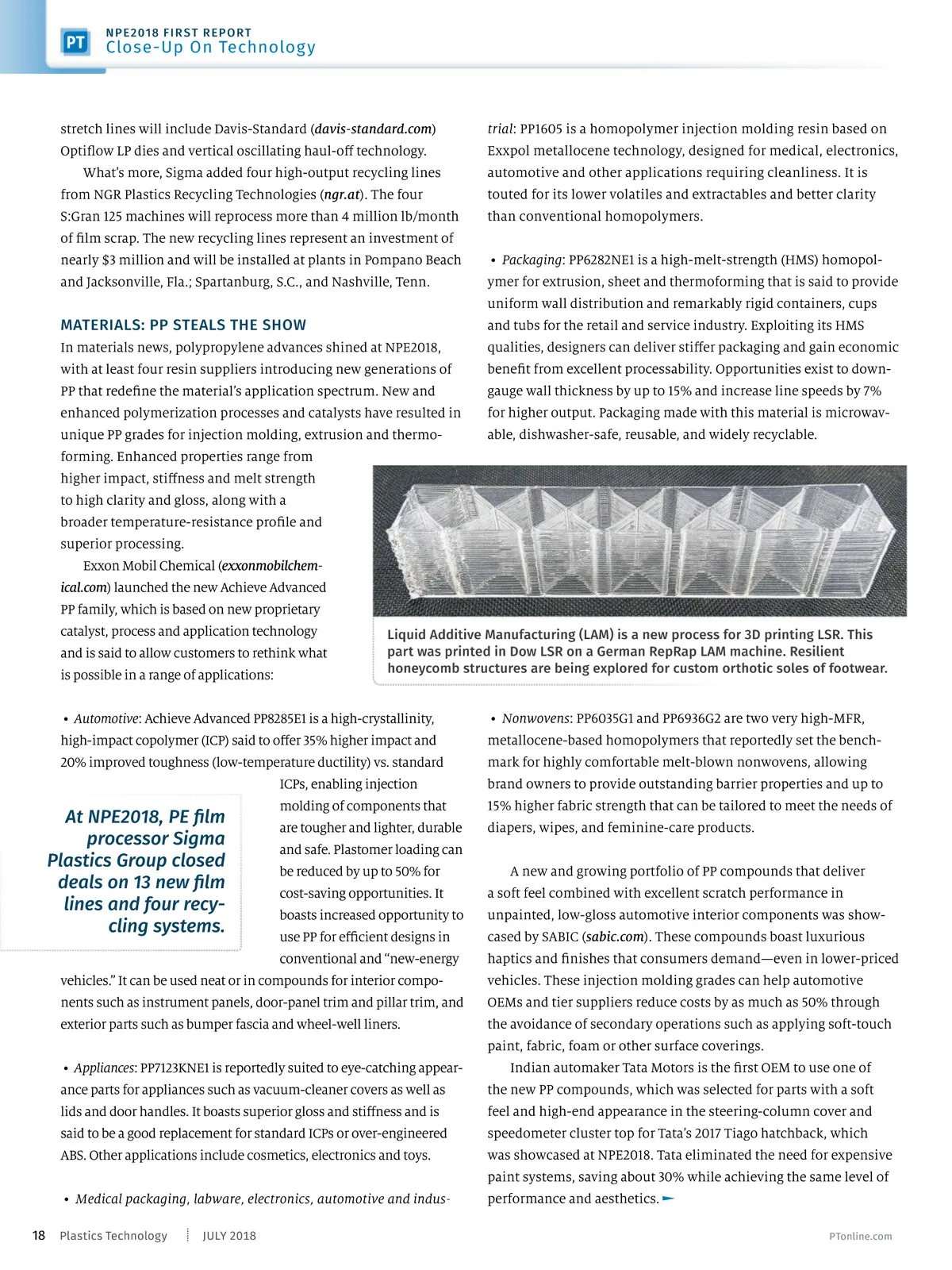 PT NPE2018 FIRST REPORT
Close-Up On Technology

stretch lines will include Davis-Standard (davis-standard.com) Optiflow LP dies and vertical oscillating haul-off technology.

What's more, Sigma added four high-output recycling lines from NGR Plastics Recycling Technologies (ngr.at). The four S:Gran 125 machines will reprocess more than 4 million lb/month of film scrap. The new recycling lines represent an investment of nearly $3 million and will be installed at plants in Pompano Beach and Jacksonville, Fla.; Spartanburg, S.C., and Nashville, Tenn.

MATERIALS: PP STEALS THE SHOW
In materials news, polypropylene advances shined at NPE2018, with at least four resin suppliers introducing new generations of PP that redefine the material's application spectrum. New and enhanced polymerization processes and catalysts have resulted in unique PP grades for injection molding, extrusion and thermoforming. Enhanced properties range from higher impact, stiffness and melt strength to high clarity and gloss, along with a broader temperature-resistance profile and superior processing.

Exxon Mobil Chemical (exxonmobilchemical.com) launched the new Achieve Advanced PP family, which is based on new proprietary catalyst, process and application technology and is said to allow customers to rethink what is possible in a range of applications:

• Automotive: Achieve Advanced PP8285E1 is a high-crystallinity, high-impact copolymer (ICP) said to offer 35% higher impact and 20% improved toughness (low-temperature ductility) vs. standard ICPs, enabling injection molding of components that are tougher and lighter, durable and safe. Plastomer loading can be reduced by up to 50% for cost-saving opportunities. It boasts increased opportunity to use PP for efficient designs in conventional and "new-energy vehicles." It can be used neat or in compounds for interior components such as instrument panels, door-panel trim and pillar trim, and exterior parts such as bumper fascia and wheel-well liners.

At NPE2018, PE film processor Sigma Plastics Group closed deals on 13 new film lines and four recycling systems.

• Appliances: PP7123KNE1 is reportedly suited to eye-catching appearance parts for appliances such as vacuum-cleaner covers as well as lids and door handles. It boasts superior gloss and stiffness and is said to be a good replacement for standard ICPs or over-engineered ABS. Other applications include cosmetics, electronics and toys.

• Medical packaging, labware, electronics, automotive and industrial: PP1605 is a homopolymer injection molding resin based on Exxpol metallocene technology, designed for medical, electronics, automotive and other applications requiring cleanliness. It is touted for its lower volatiles and extractables and better clarity than conventional homopolymers.

• Packaging: PP6282NE1 is a high-melt-strength (HMS) homopolymer for extrusion, sheet and thermoforming that is said to provide uniform wall distribution and remarkably rigid containers, cups and tubs for the retail and service industry. Exploiting its HMS qualities, designers can deliver stiffer packaging and gain economic benefit from excellent processability. Opportunities exist to downgauge wall thickness by up to 15% and increase line speeds by 7% for higher output. Packaging made with this material is microwavable, dishwasher-safe, reusable, and widely recyclable.

Liquid Additive Manufacturing (LAM) is a new process for 3D printing LSR. This part was printed in Dow LSR on a German RepRap LAM machine. Resilient honeycomb structures are being explored for custom orthotic soles of footwear.

• Nonwovens: PP6035G1 and PP6936G2 are two very high-MFR, metallocene-based homopolymers that reportedly set the benchmark for highly comfortable melt-blown nonwovens, allowing brand owners to provide outstanding barrier properties and up to 15% higher fabric strength that can be tailored to meet the needs of diapers, wipes, and feminine-care products.

A new and growing portfolio of PP compounds that deliver a soft feel combined with excellent scratch performance in unpainted, low-gloss automotive interior components was showcased by SABIC (sabic.com). These compounds boast luxurious haptics and finishes that consumers demand—even in lower-priced vehicles. These injection molding grades can help automotive OEMs and tier suppliers reduce costs by as much as 50% through the avoidance of secondary operations such as applying soft-touch paint, fabric, foam or other surface coverings.

Indian automaker Tata Motors is the first OEM to use one of the new PP compounds, which was selected for parts with a soft feel and high-end appearance in the steering-column cover and speedometer cluster top for Tata's 2017 Tiago hatchback, which was showcased at NPE2018. Tata eliminated the need for expensive paint systems, saving about 30% while achieving the same level of performance and aesthetics.

18 Plastics Technology JULY 2018 PTonline.com